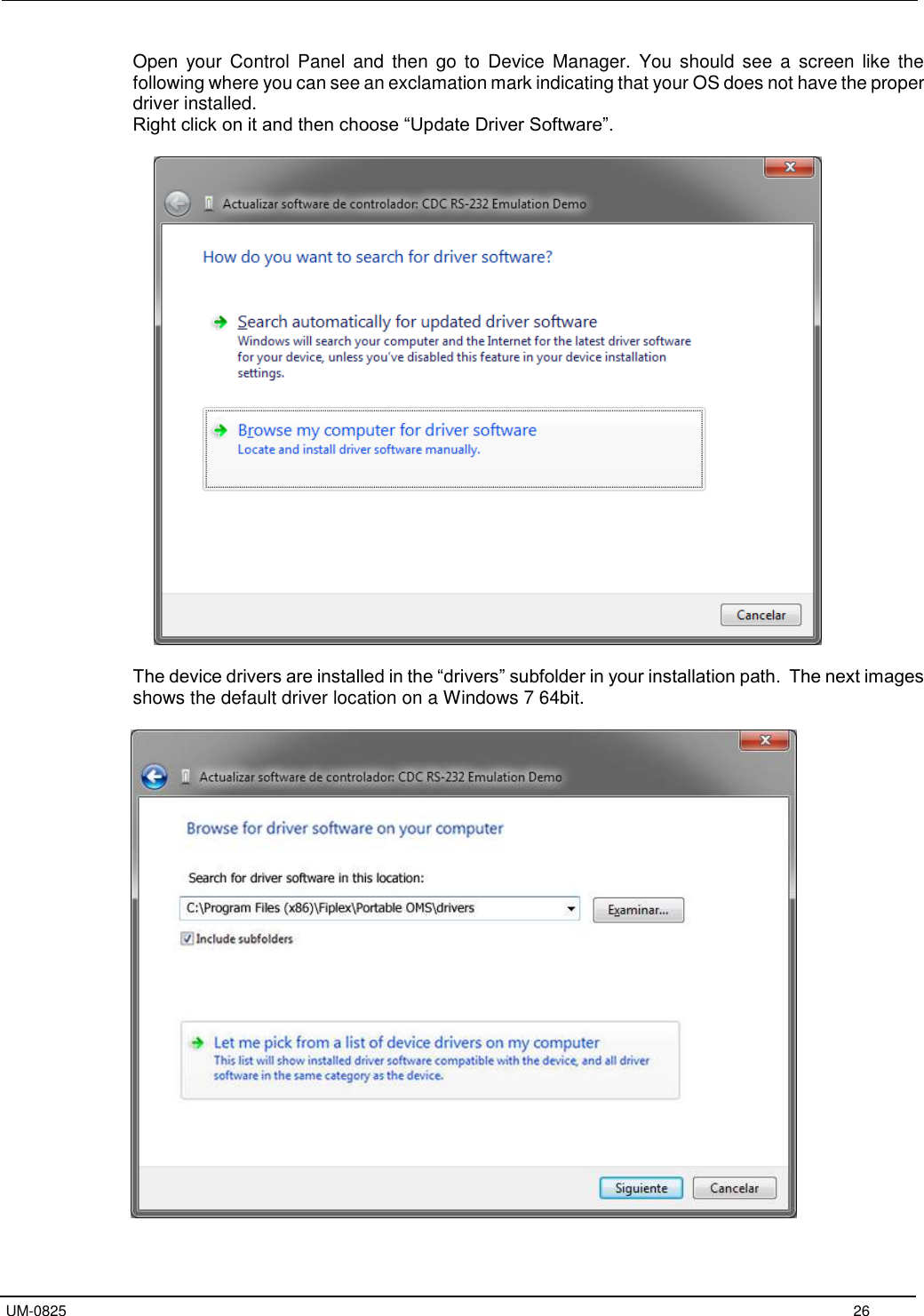 Open your Control Panel and then go to Device Manager. You should see a screen like the following where you can see an exclamation mark indicating that your OS does not have the proper driver installed.
Right click on it and then choose “Update Driver Software”.

Actualizar software de controlador: CDC RS-232 Emulation Demo

How do you want to search for driver software?

Search automatically for updated driver software
Windows will search your computer and the Internet for the latest driver software for your device, unless you've disabled this feature in your device installation settings.

Browse my computer for driver software
Locate and install driver software manually.

Cancelar

The device drivers are installed in the “drivers” subfolder in your installation path. The next images shows the default driver location on a Windows 7 64bit.

Actualizar software de controlador: CDC RS-232 Emulation Demo

Browse for driver software on your computer

Search for driver software in this location:

C:\Program Files (x86)\Fiplex\Portable OMS\drivers

Examinar...

Include subfolders

Let me pick from a list of device drivers on my computer
This list will show installed driver software compatible with the device, and all driver software in the same category as the device.

Siguiente

Cancelar

UM-0825

26